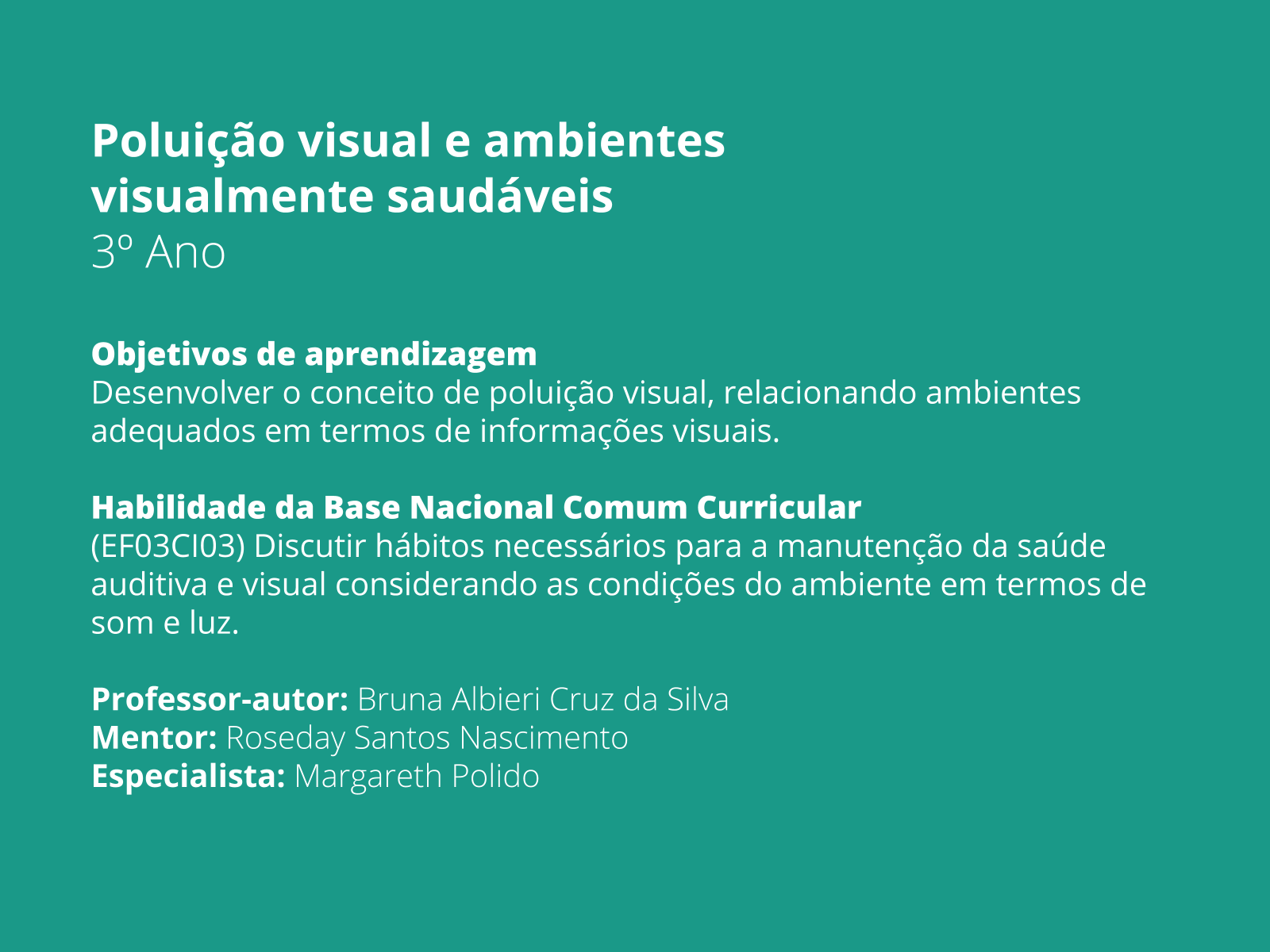 Poluição visual e ambientes visualmente saudáveis
3º Ano

Objetivos de aprendizagem
Desenvolver o conceito de poluição visual, relacionando ambientes adequados em termos de informações visuais.

Habilidade da Base Nacional Comum Curricular
(EF03CI03) Discutir hábitos necessários para a manutenção da saúde auditiva e visual considerando as condições do ambiente em termos de som e luz.

Professor-autor: Bruna Albieri Cruz da Silva
Mentor: Roseday Santos Nascimento
Especialista: Margareth Polido